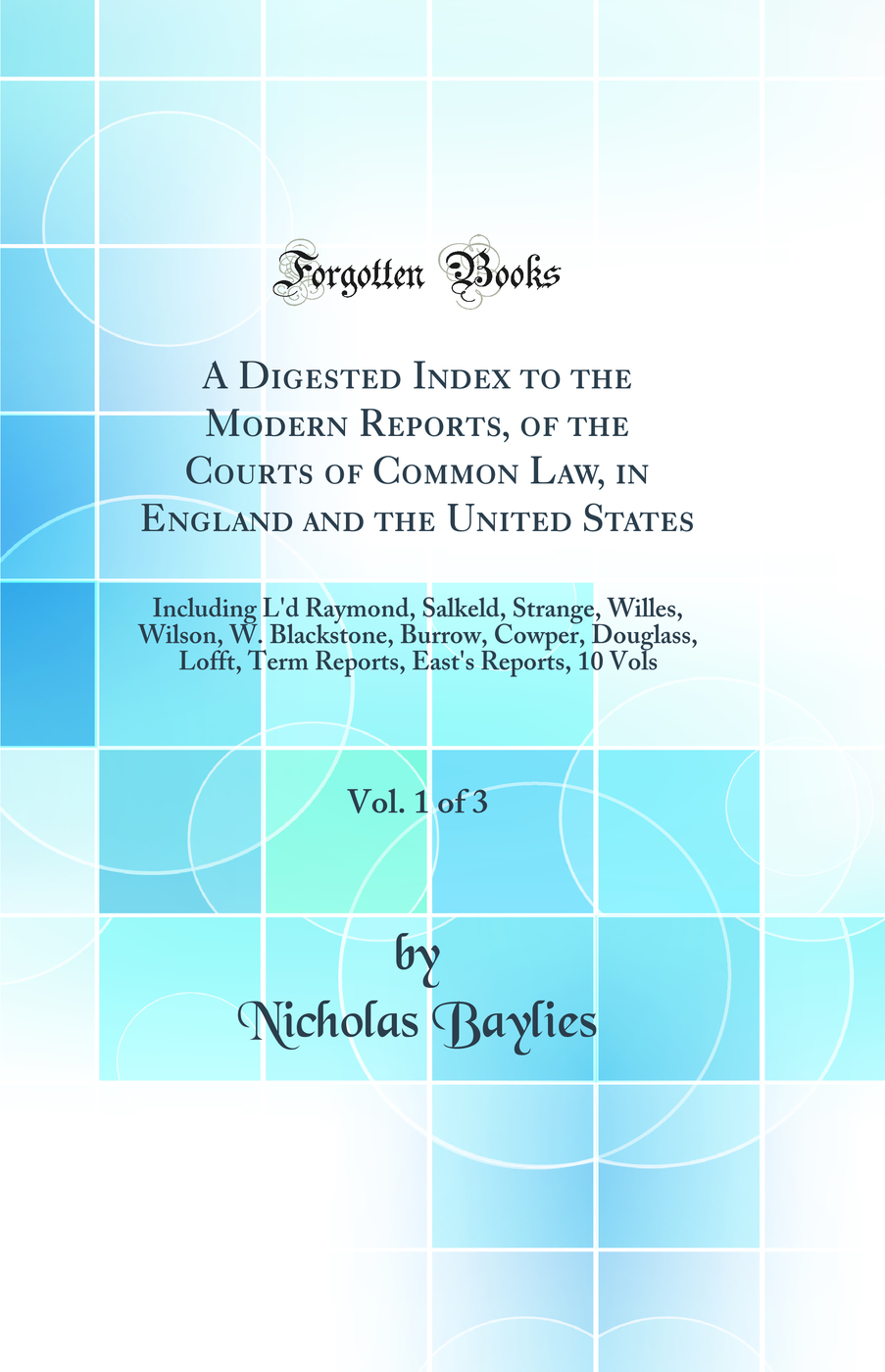 Forgotten Books

A Digested Index to the Modern Reports, of the Courts of Common Law, in England and the United States

Including L'd Raymond, Salkeld, Strange, Willes, Wilson, W. Blackstone, Burrow, Cowper, Douglass, Lofft, Term Reports, East's Reports, 10 Vols

Vol. 1 of 3

by
Nicholas Baylies